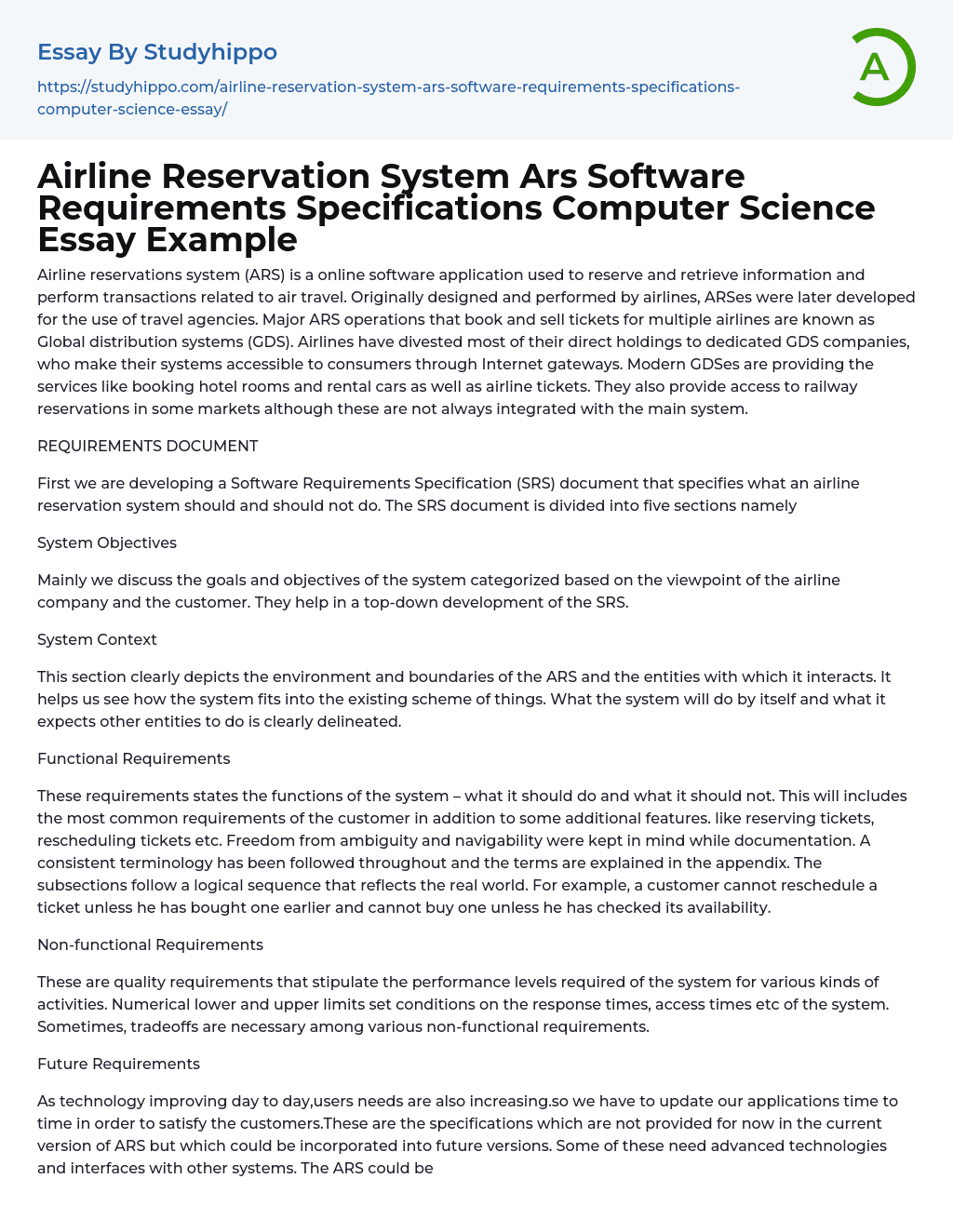 Essay By Studyhippo

https://studyhippo.com/airline-reservation-system-ars-software-requirements-specifications-computer-science-essay/

A

Airline Reservation System Ars Software Requirements Specifications Computer Science Essay Example

Airline reservations system (ARS) is a online software application used to reserve and retrieve information and perform transactions related to air travel. Originally designed and performed by airlines, ARSes were later developed for the use of travel agencies. Major ARS operations that book and sell tickets for multiple airlines are known as Global distribution systems (GDS). Airlines have divested most of their direct holdings to dedicated GDS companies, who make their systems accessible to consumers through Internet gateways. Modern GDSes are providing the services like booking hotel rooms and rental cars as well as airline tickets. They also provide access to railway reservations in some markets although these are not always integrated with the main system.

REQUIREMENTS DOCUMENT

First we are developing a Software Requirements Specification (SRS) document that specifies what an airline reservation system should and should not do. The SRS document is divided into five sections namely

System Objectives

Mainly we discuss the goals and objectives of the system categorized based on the viewpoint of the airline company and the customer. They help in a top-down development of the SRS.

System Context

This section clearly depicts the environment and boundaries of the ARS and the entities with which it interacts. It helps us see how the system fits into the existing scheme of things. What the system will do by itself and what it expects other entities to do is clearly delineated.

Functional Requirements

These requirements states the functions of the system – what it should do and what it should not. This will includes the most common requirements of the customer in addition to some additional features. like reserving tickets, rescheduling tickets etc. Freedom from ambiguity and navigability were kept in mind while documentation. A consistent terminology has been followed throughout and the terms are explained in the appendix. The subsections follow a logical sequence that reflects the real world. For example, a customer cannot reschedule a ticket unless he has bought one earlier and cannot buy one unless he has checked its availability.

Non-functional Requirements

These are quality requirements that stipulate the performance levels required of the system for various kinds of activities. Numerical lower and upper limits set conditions on the response times, access times etc of the system. Sometimes, tradeoffs are necessary among various non-functional requirements.

Future Requirements

As technology improving day to day,users needs are also increasing.so we have to update our applications time to time in order to satisfy the customers.These are the specifications which are not provided for now in the current version of ARS but which could be incorporated into future versions. Some of these need advanced technologies and interfaces with other systems. The ARS could be